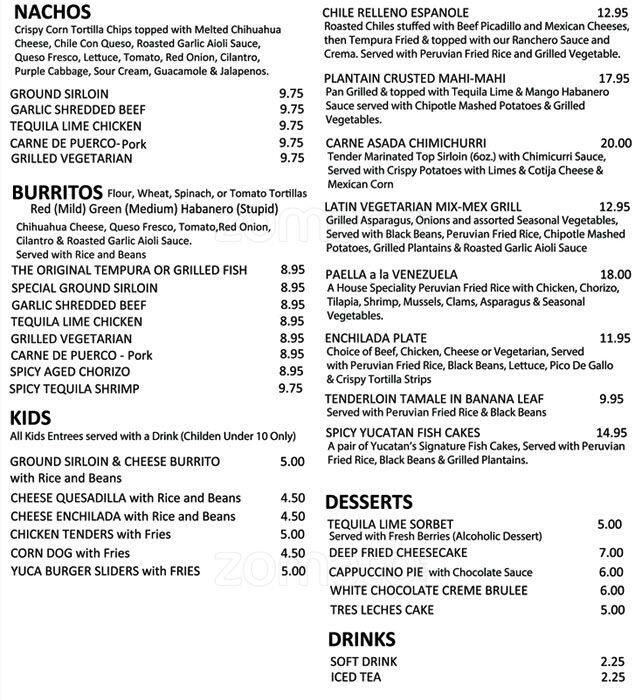 NACHOS
Crispy Corn Tortilla Chips topped with Melted Chihuahua Cheese, Chile Con Queso, Roasted Garlic Aioli Sauce, Queso Fresco, Lettuce, Tomato, Red Onion, Cilantro, Purple Cabbage, Sour Cream, Guacamole & Jalapenos.

GROUND SIRLOIN 9.75
GARLIC SHREDDED BEEF 9.75
TEQUILA LIME CHICKEN 9.75
CARNE DE PUERCO- Pork 9.75
GRILLED VEGETARIAN 9.75

BURRITOS Flour, Wheat, Spinach, or Tomato Tortillas
Red (Mild) Green (Medium) Habanero (Stupid)
Chihuahua Cheese, Queso Fresco, Tomato,Red Onion, Cilantro & Roasted Garlic Aioli Sauce.
Served with Rice and Beans

THE ORIGINAL TEMPURA OR GRILLED FISH 8.95
SPECIAL GROUND SIRLOIN 8.95
GARLIC SHREDDED BEEF 8.95
TEQUILA LIME CHICKEN 8.95
GRILLED VEGETARIAN 8.95
CARNE DE PUERCO - Pork 8.95
SPICY AGED CHORIZO 8.95
SPICY TEQUILA SHRIMP 9.75

KIDS
All Kids Entrees served with a Drink (Childen Under 10 Only)

GROUND SIRLOIN & CHEESE BURRITO with Rice and Beans 5.00
CHEESE QUESADILLA with Rice and Beans 4.50
CHEESE ENCHILADA with Rice and Beans 4.50
CHICKEN TENDERS with Fries 5.00
CORN DOG with Fries 4.50
YUCA BURGER SLIDERS with FRIES 5.00

CHILE RELLENO ESPANOLE 12.95
Roasted Chiles stuffed with Beef Picadillo and Mexican Cheeses, then Tempura Fried & topped with our Ranchero Sauce and Crema. Served with Peruvian Fried Rice and Grilled Vegetable.

PLANTAIN CRUSTED MAHI-MAHI 17.95
Pan Grilled & topped with Tequila Lime & Mango Habanero Sauce served with Chipotle Mashed Potatoes & Grilled Vegetables.

CARNE ASADA CHIMICHURRI 20.00
Tender Marinated Top Sirloin (6oz.) with Chimicurri Sauce, Served with Crispy Potatoes with Limes & Cotija Cheese & Mexican Corn

LATIN VEGETARIAN MIX-MEX GRILL 12.95
Grilled Asparagus, Onions and assorted Seasonal Vegetables, Served with Black Beans, Peruvian Fried Rice, Chipotle Mashed Potatoes, Grilled Plantains & Roasted Garlic Aioli Sauce

PAELLA a la VENEZUELA 18.00
A House Speciality Peruvian Fried Rice with Chicken, Chorizo, Tilapia, Shrimp, Mussels, Clams, Asparagus & Seasonal Vegetables.

ENCHILADA PLATE 11.95
Choice of Beef, Chicken, Cheese or Vegetarian, Served with Peruvian Fried Rice, Black Beans, Lettuce, Pico De Gallo & Crispy Tortilla Strips

TENDERLOIN TAMALE IN BANANA LEAF 9.95
Served with Peruvian Fried Rice & Black Beans

SPICY YUCATAN FISH CAKES 14.95
A pair of Yucatan's Signature Fish Cakes, Served with Peruvian Fried Rice, Black Beans & Grilled Plantains.

DESSERTS
TEQUILA LIME SORBET 5.00
Served with Fresh Berries (Alcoholic Dessert)
DEEP FRIED CHEESECAKE 7.00
CAPPUCCINO PIE with Chocolate Sauce 6.00
WHITE CHOCOLATE CREME BRULEE 6.00
TRES LECHES CAKE 5.00

DRINKS
SOFT DRINK 2.25
ICED TEA 2.25